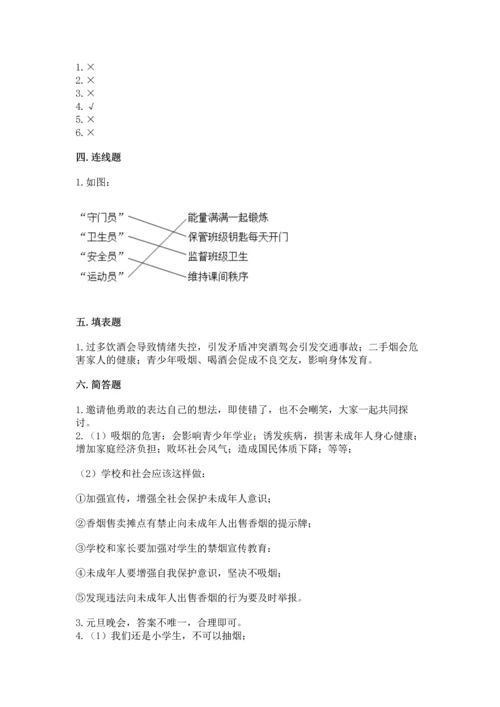 1. ×
2. ×
3. ×
4. √
5. ×
6. ×

四. 连线题

1. 如图：

“守门员”
“卫生员”
“安全员”
“运动员”

能量满满一起锻炼
保管班级钥匙每天开门
监督班级卫生
维持课间秩序

五. 填表题

1. 过多饮酒会导致情绪失控，引发矛盾冲突酒驾会引发交通事故；二手烟会危害家人的健康；青少年吸烟、喝酒会促成不良交友，影响身体发育。

六. 简答题

1. 邀请他勇敢的表达自己的想法，即使错了，也不会嘲笑，大家一起共同探讨。
2. （1）吸烟的危害：会影响青少年学业；诱发疾病，损害未成年人身心健康；增加家庭经济负担；败坏社会风气；造成国民体质下降；等等；

（2）学校和社会应该这样做：

①加强宣传，增强全社会保护未成年人意识；

②香烟售卖摊点有禁止向未成年人出售香烟的提示牌；

③学校和家长要加强对学生的禁烟宣传教育；

④未成年人要增强自我保护意识，坚决不吸烟；

⑤发现违法向未成年人出售香烟的行为要及时举报。

3. 元旦晚会，答案不唯一，合理即可。
4. （1）我们还是小学生，不可以抽烟；